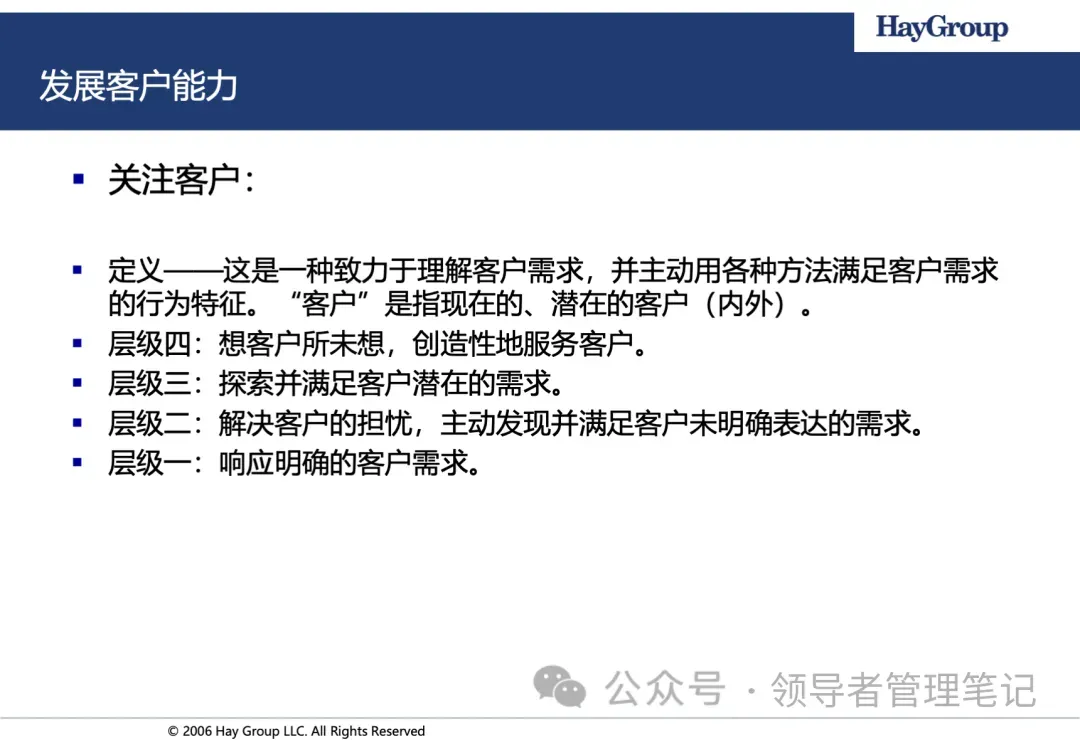 HayGroup

发展客户能力

▪ 关注客户：

▪ 定义——这是一种致力于理解客户需求，并主动用各种方法满足客户需求的行为特征。“客户”是指现在的、潜在的客户（内外）。
▪ 层级四：想客户所未想，创造性地服务客户。
▪ 层级三：探索并满足客户潜在的需求。
▪ 层级二：解决客户的担忧，主动发现并满足客户未明确表达的需求。
▪ 层级一：响应明确的客户需求。

公众号 · 领导者管理笔记

© 2006 Hay Group LLC. All Rights Reserved